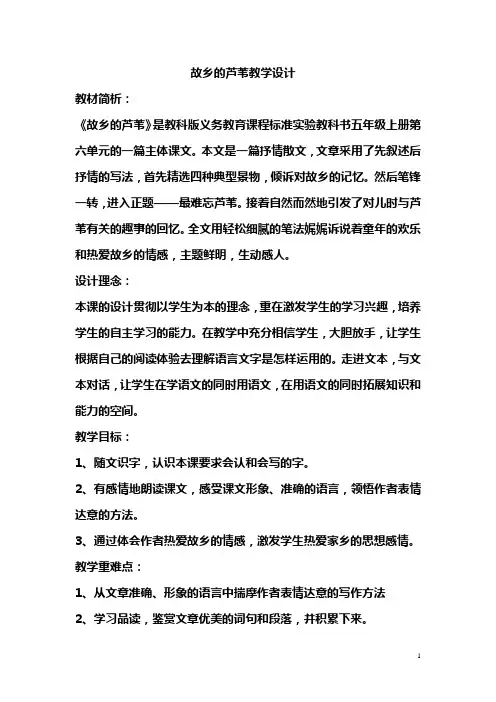 故乡的芦苇教学设计

教材简析：

《故乡的芦苇》是教科版义务教育课程标准实验教科书五年级上册第六单元的一篇主体课文。本文是一篇抒情散文，文章采用了先叙述后抒情的写法，首先精选四种典型景物，倾诉对故乡的记忆。然后笔锋一转，进入正题——最难忘芦苇。接着自然而然地引发了对儿时与芦苇有关的趣事的回忆。全文用轻松细腻的笔法娓娓诉说着童年的欢乐和热爱故乡的情感，主题鲜明，生动感人。

设计理念：

本课的设计贯彻以学生为本的理念，重在激发学生的学习兴趣，培养学生的自主学习的能力。在教学中充分相信学生，大胆放手，让学生根据自己的阅读体验去理解语言文字是怎样运用的。走进文本，与文本对话，让学生在学语文的同时用语文，在用语文的同时拓展知识和能力的空间。

教学目标：

1、随文识字，认识本课要求会认和会写的字。

2、有感情地朗读课文，感受课文形象、准确的语言，领悟作者表情达意的方法。

3、通过体会作者热爱故乡的情感，激发学生热爱家乡的思想感情。

教学重难点：

1、从文章准确、形象的语言中揣摩作者表情达意的写作方法

2、学习品读，鉴赏文章优美的词句和段落，并积累下来。

1